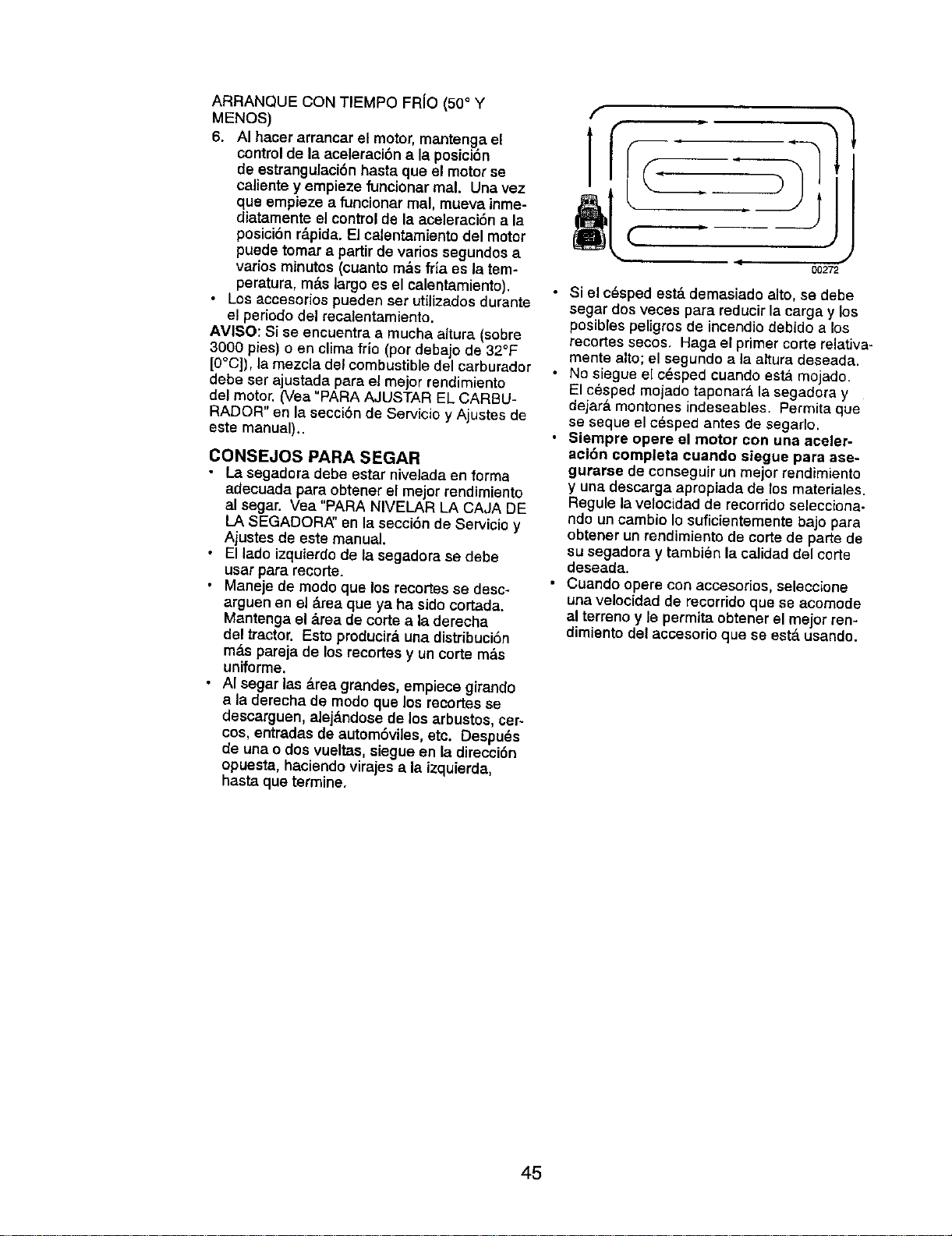 ARRANQUE CON TIEMPO FRÍO (50° Y MENOS)

6. Al hacer arrancar el motor, mantenga el control de la aceleración a la posición de estrangulación hasta que el motor se caliente y empieze funcionar mal. Una vez que empieze a funcionar mal, mueva inmediatamente el control de la aceleración a la posición rápida. El calentamiento del motor puede tomar a partir de varios segundos a varios minutos (cuanto más fría es la temperatura, más largo es el calentamiento).

• Los accesorios pueden ser utilizados durante el periodo del recalentamiento.

AVISO: Si se encuentra a mucha altura (sobre 3000 pies) o en clima frío (por debajo de 32°F [0°C]), la mezcla del combustible del carburador debe ser ajustada para el mejor rendimiento del motor. (Vea "PARA AJUSTAR EL CARBURADOR" en la sección de Servicio y Ajustes de este manual)..

CONSEJOS PARA SEGAR

• La segadora debe estar nivelada en forma adecuada para obtener el mejor rendimiento al segar. Vea "PARA NIVELAR LA CAJA DE LA SEGADORA" en la sección de Servicio y Ajustes de este manual.

• El lado izquierdo de la segadora se debe usar para recorte.

• Maneje de modo que los recortes se descarguen en el área que ya ha sido cortada. Mantenga el área de corte a la derecha del tractor. Esto producirá una distribución más pareja de los recortes y un corte más uniforme.

• Al segar las área grandes, empiece girando a la derecha de modo que los recortes se descarguen, alejándose de los arbustos, cercos, entradas de automóviles, etc. Después de una o dos vueltas, siegue en la dirección opuesta, haciendo virajes a la izquierda, hasta que termine.

00272

• Si el césped está demasiado alto, se debe segar dos veces para reducir la carga y los posibles peligros de incendio debido a los recortes secos. Haga el primer corte relativamente alto; el segundo a la altura deseada.

• No siegue el césped cuando está mojado. El césped mojado taponará la segadora y dejará montones indeseables. Permita que se seque el césped antes de segarlo.

• Siempre opere el motor con una aceleración completa cuando siegue para asegurarse de conseguir un mejor rendimiento y una descarga apropiada de los materiales. Regule la velocidad de recorrido seleccionando un cambio lo suficientemente bajo para obtener un rendimiento de corte de parte de su segadora y también la calidad del corte deseada.

• Cuando opere con accesorios, seleccione una velocidad de recorrido que se acomode al terreno y le permita obtener el mejor rendimiento del accesorio que se está usando.

45